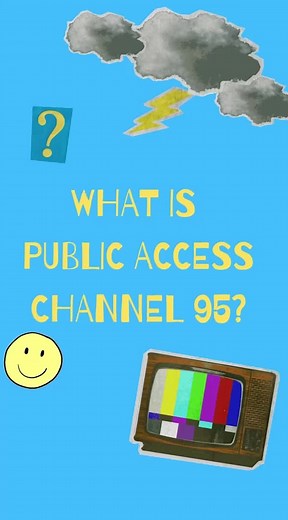 ?

WHAT IS PUBLIC ACCESS CHANNEL 95?